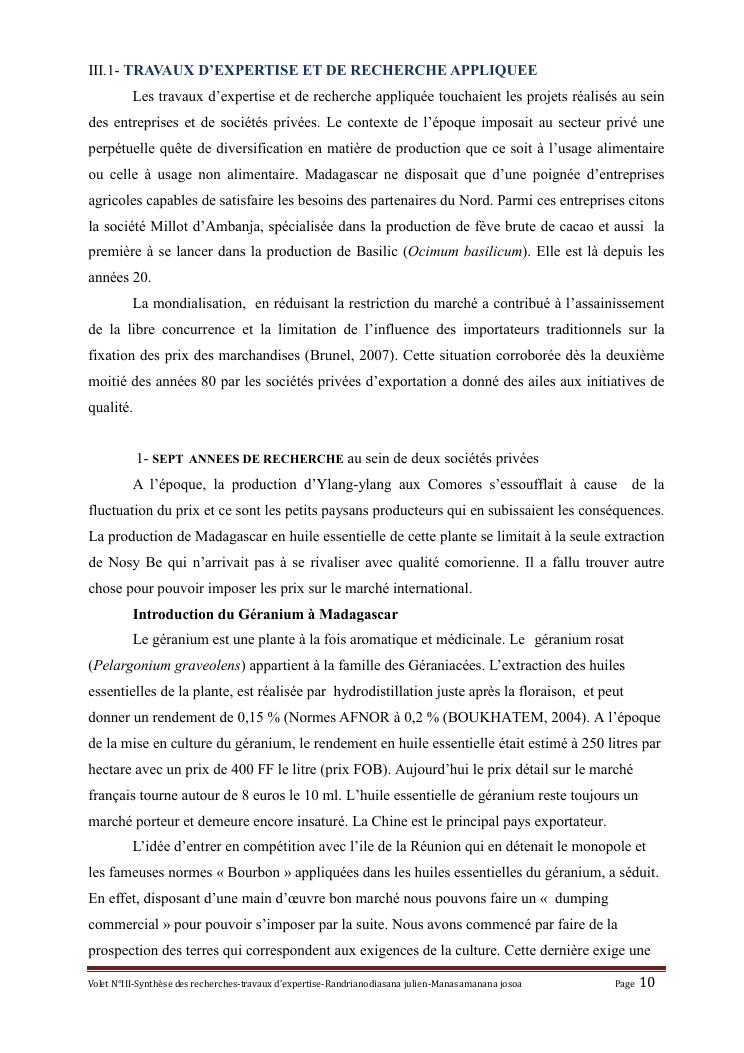 III.1- TRAVAUX D'EXPERTISE ET DE RECHERCHE APPLIQUEE

Les travaux d'expertise et de recherche appliquée touchaient les projets réalisés au sein des entreprises et de sociétés privées. Le contexte de l'époque imposait au secteur privé une perpétuelle quête de diversification en matière de production que ce soit à l'usage alimentaire ou celle à usage non alimentaire. Madagascar ne disposait que d'une poignée d'entreprises agricoles capables de satisfaire les besoins des partenaires du Nord. Parmi ces entreprises citons la société Millot d'Ambanja, spécialisée dans la production de fève brute de cacao et aussi la première à se lancer dans la production de Basilic (Ocimum basilicum). Elle est là depuis les années 20.

La mondialisation, en réduisant la restriction du marché a contribué à l'assainissement de la libre concurrence et la limitation de l'influence des importateurs traditionnels sur la fixation des prix des marchandises (Brunel, 2007). Cette situation corroborée dès la deuxième moitié des années 80 par les sociétés privées d'exportation a donné des ailes aux initiatives de qualité.

1- SEPT ANNEES DE RECHERCHE au sein de deux sociétés privées

A l'époque, la production d'Ylang-ylang aux Comores s'essoufflait à cause de la fluctuation du prix et ce sont les petits paysans producteurs qui en subissaient les conséquences. La production de Madagascar en huile essentielle de cette plante se limitait à la seule extraction de Nosy Be qui n'arrivait pas à se rivaliser avec qualité comorienne. Il a fallu trouver autre chose pour pouvoir imposer les prix sur le marché international.

Introduction du Géranium à Madagascar

Le géranium est une plante à la fois aromatique et médicinale. Le géranium rosat (Pelargonium graveolens) appartient à la famille des Géraniacées. L'extraction des huiles essentielles de la plante, est réalisée par hydrodistillation juste après la floraison, et peut donner un rendement de 0,15 % (Normes AFNOR à 0,2 % (BOUKHATEM, 2004). A l'époque de la mise en culture du géranium, le rendement en huile essentielle était estimé à 250 litres par hectare avec un prix de 400 FF le litre (prix FOB). Aujourd'hui le prix détail sur le marché français tourne autour de 8 euros le 10 ml. L'huile essentielle de géranium reste toujours un marché porteur et demeure encore insaturé. La Chine est le principal pays exportateur.

L'idée d'entrer en compétition avec l'ile de la Réunion qui en détenait le monopole et les fameuses normes « Bourbon » appliquées dans les huiles essentielles du géranium, a séduit. En effet, disposant d'une main d'œuvre bon marché nous pouvons faire un « dumping commercial » pour pouvoir s'imposer par la suite. Nous avons commencé par faire de la prospection des terres qui correspondent aux exigences de la culture. Cette dernière exige une

Volet N°III-Synthèse des recherches-travaux d'expertise-Randrianodiasana julien-Manasamanana josoa Page 10